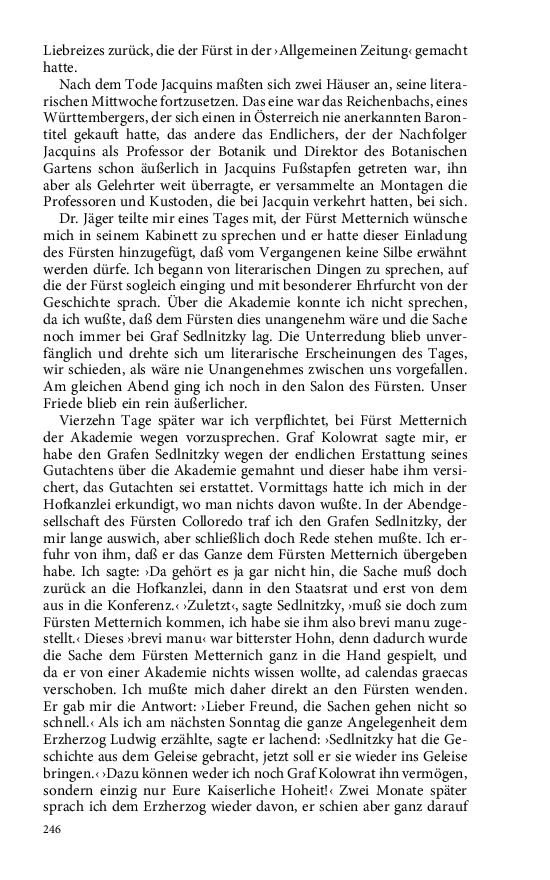 Liebreizes zurück, die der Fürst in der ›Allgemeinen Zeitung‹ gemacht hatte.

Nach dem Tode Jacquins maßten sich zwei Häuser an, seine literarischen Mittwoche fortzusetzen. Das eine war das Reichenbachs, eines Württembergers, der sich einen in Österreich nie anerkannten Barontitel gekauft hatte, das andere das Endlichers, der der Nachfolger Jacquins als Professor der Botanik und Direktor des Botanischen Gartens schon äußerlich in Jacquins Fußstapfen getreten war, ihn aber als Gelehrter weit überragte, er versammelte an Montagen die Professoren und Kustoden, die bei Jacquin verkehrt hatten, bei sich.

Dr. Jäger teilte mir eines Tages mit, der Fürst Metternich wünsche mich in seinem Kabinett zu sprechen und er hatte dieser Einladung des Fürsten hinzugefügt, daß vom Vergangenen keine Silbe erwähnt werden dürfe. Ich begann von literarischen Dingen zu sprechen, auf die der Fürst sogleich einging und mit besonderer Ehrfurcht von der Geschichte sprach. Über die Akademie konnte ich nicht sprechen, da ich wußte, daß dem Fürsten dies unangenehm wäre und die Sache noch immer bei Graf Sedlnitzky lag. Die Unterredung blieb unverfänglich und drehte sich um literarische Erscheinungen des Tages, wir schieden, als wäre nie Unangenehmes zwischen uns vorgefallen. Am gleichen Abend ging ich noch in den Salon des Fürsten. Unser Friede blieb ein rein äußerlicher.

Vierzehn Tage später war ich verpflichtet, bei Fürst Metternich der Akademie wegen vorzusprechen. Graf Kolowrat sagte mir, er habe den Grafen Sedlnitzky wegen der endlichen Erstattung seines Gutachtens über die Akademie gemahnt und dieser habe ihm versichert, das Gutachten sei erstattet. Vormittags hatte ich mich in der Hofkanzlei erkundigt, wo man nichts davon wußte. In der Abendgesellschaft des Fürsten Colloredo traf ich den Grafen Sedlnitzky, der mir lange auswich, aber schließlich doch Rede stehen mußte. Ich erfuhr von ihm, daß er das Ganze dem Fürsten Metternich übergeben habe. Ich sagte: ›Da gehört es ja gar nicht hin, die Sache muß doch zurück an die Hofkanzlei, dann in den Staatsrat und erst von dem aus in die Konferenz.‹ ›Zuletzt‹, sagte Sedlnitzky, ›muß sie doch zum Fürsten Metternich kommen, ich habe sie ihm also brevi manu zugestellt.‹ Dieses ›brevi manu‹ war bitterster Hohn, denn dadurch wurde die Sache dem Fürsten Metternich ganz in die Hand gespielt, und da er von einer Akademie nichts wissen wollte, ad calendas graecas verschoben. Ich mußte mich daher direkt an den Fürsten wenden. Er gab mir die Antwort: ›Lieber Freund, die Sachen gehen nicht so schnell.‹ Als ich am nächsten Sonntag die ganze Angelegenheit dem Erzherzog Ludwig erzählte, sagte er lachend: ›Sedlnitzky hat die Geschichte aus dem Geleise gebracht, jetzt soll er sie wieder ins Geleise bringen.‹ ›Dazu können weder ich noch Graf Kolowrat ihn vermögen, sondern einzig nur Eure Kaiserliche Hoheit!‹ Zwei Monate später sprach ich dem Erzherzog wieder davon, er schien aber ganz darauf

246